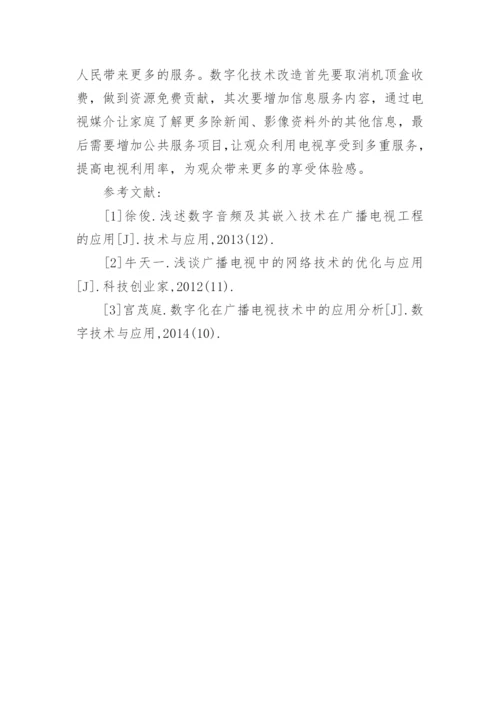 人民带来更多的服务。数字化技术改造首先要取消机顶盒收费，做到资源免费贡献，其次要增加信息服务内容，通过电视媒介让家庭了解更多除新闻、影像资料外的其他信息，最后需要增加公共服务项目,让观众利用电视享受到多重服务,提高电视利用率，为观众带来更多的享受体验感。

参考文献:

[1]徐俊.浅述数字音频及其嵌入技术在广播电视工程的应用[J].技术与应用,2013(12).

[2]牛天一.浅谈广播电视中的网络技术的优化与应用[J].科技创业家,2012(11).

[3]宫茂庭.数字化在广播电视技术中的应用分析[J].数字技术与应用,2014(10).